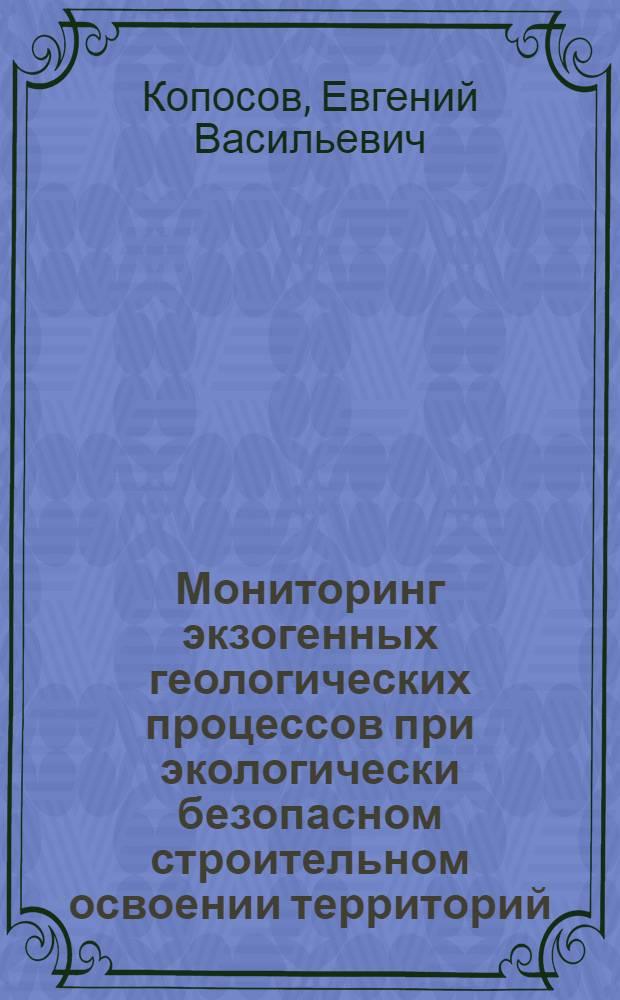 Копосов, Евгений Васильевич

Мониторинг экзогенных геологических процессов при экологически безопасном строительном освоении территорий